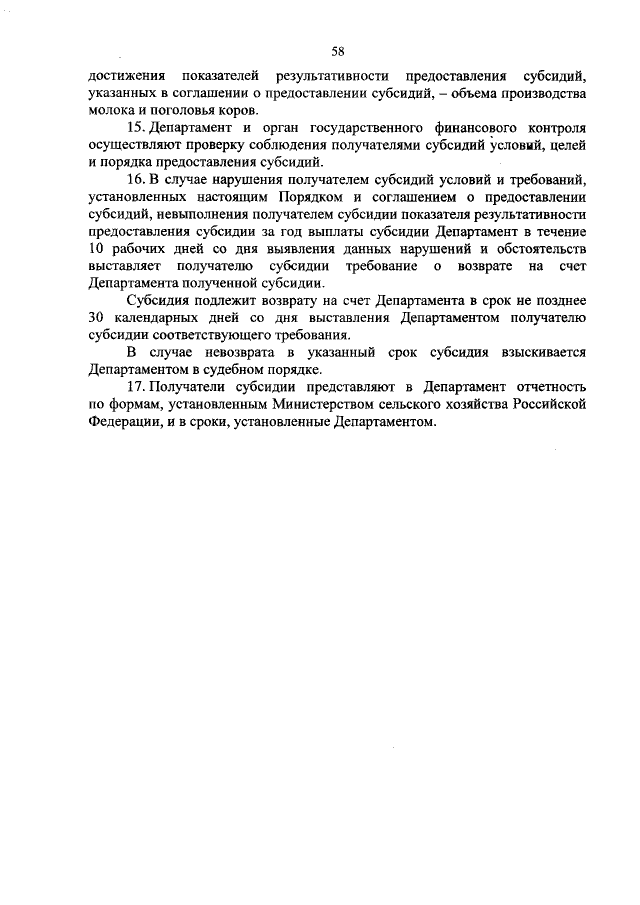 58

достижения показателей результативности предоставления субсидий, указанных в соглашении о предоставлении субсидий, – объема производства молока и поголовья коров.

15. Департамент и орган государственного финансового контроля осуществляют проверку соблюдения получателями субсидий условий, целей и порядка предоставления субсидий.

16. В случае нарушения получателем субсидий условий и требований, установленных настоящим Порядком и соглашением о предоставлении субсидий, невыполнения получателем субсидии показателя результативности предоставления субсидии за год выплаты субсидии Департамент в течение 10 рабочих дней со дня выявления данных нарушений и обстоятельств выставляет получателю субсидии требование о возврате на счет Департамента полученной субсидии.

Субсидия подлежит возврату на счет Департамента в срок не позднее 30 календарных дней со дня выставления Департаментом получателю субсидии соответствующего требования.

В случае невозврата в указанный срок субсидия взыскивается Департаментом в судебном порядке.

17. Получатели субсидии представляют в Департамент отчетность по формам, установленным Министерством сельского хозяйства Российской Федерации, и в сроки, установленные Департаментом.